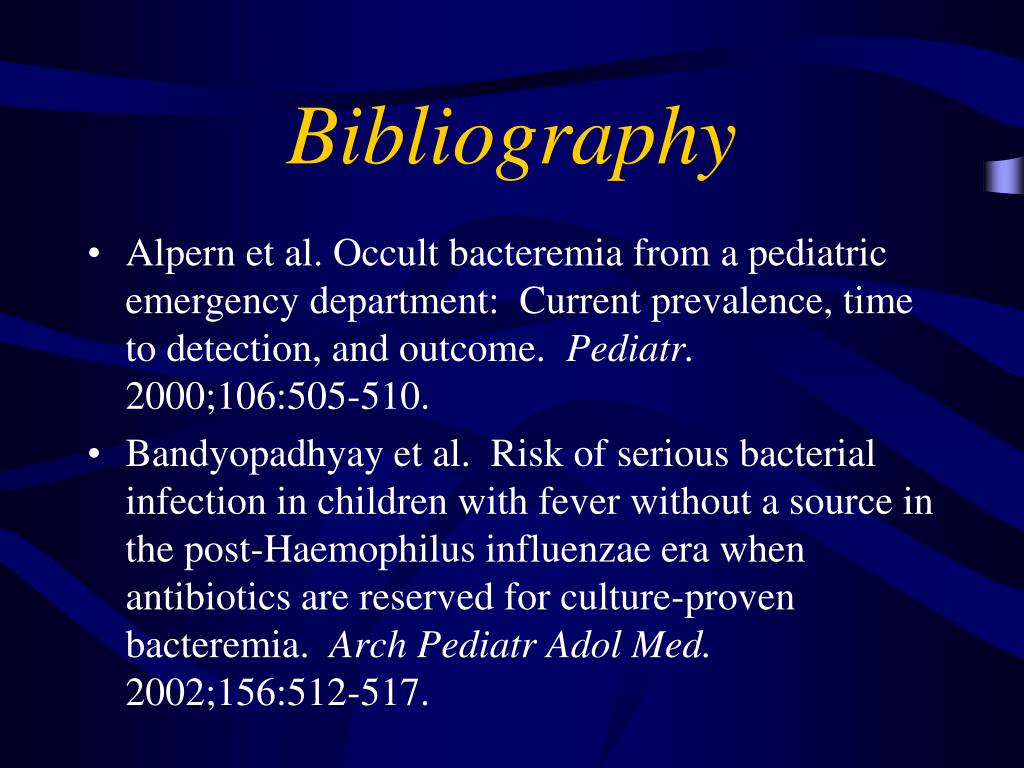 Bibliography

• Alpern et al. Occult bacteremia from a pediatric emergency department: Current prevalence, time to detection, and outcome. Pediatr. 2000;106:505-510.

• Bandyopadhyay et al. Risk of serious bacterial infection in children with fever without a source in the post-Haemophilus influenzae era when antibiotics are reserved for culture-proven bacteremia. Arch Pediatr Adol Med. 2002;156:512-517.